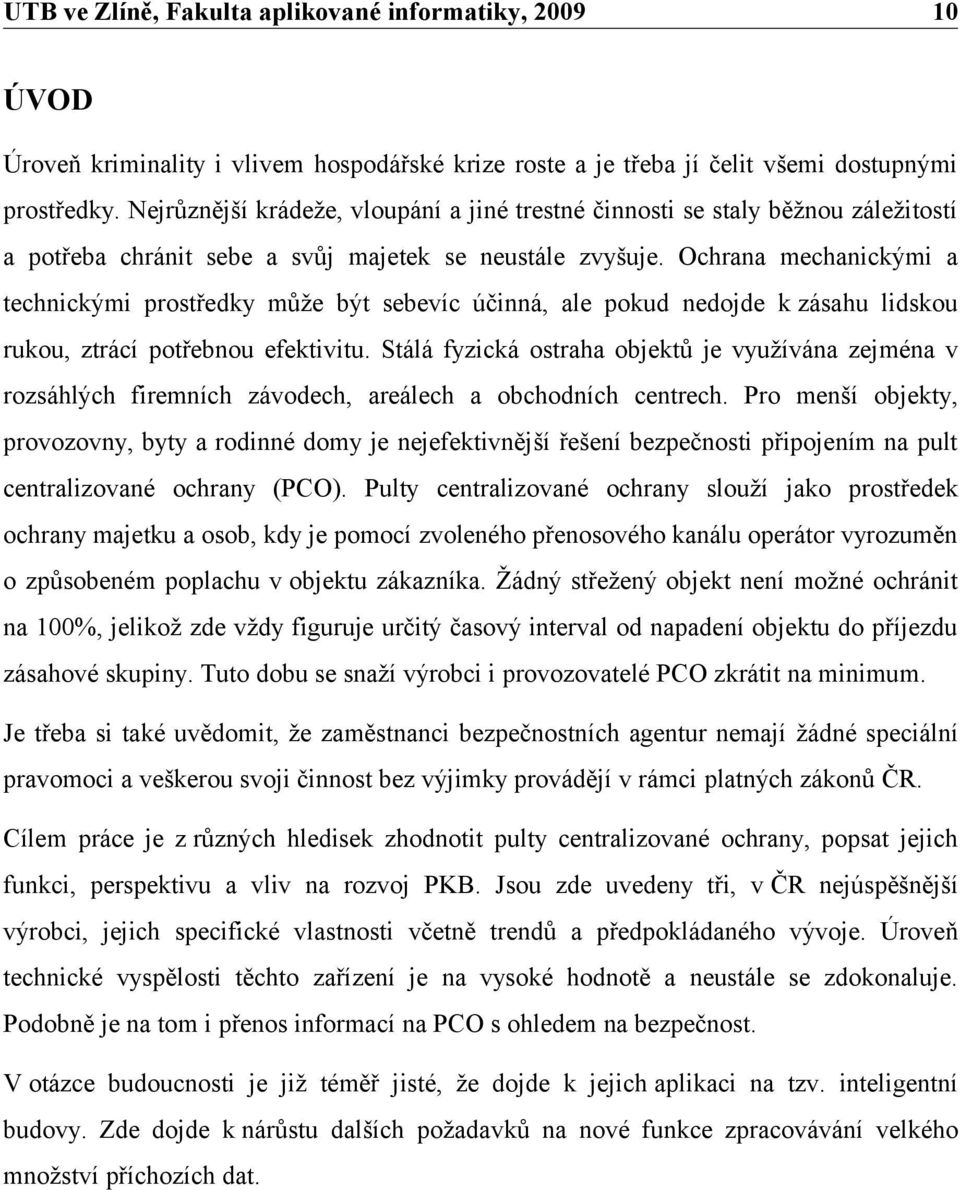 UTB ve Zlíně, Fakulta aplikované informatiky, 2009 10

ÚVOD

Úroveň kriminality i vlivem hospodářské krize roste a je třeba jí čelit všemi dostupnými prostředky. Nejrůznější krádeže, vloupání a jiné trestné činnosti se staly běžnou záležitostí a potřeba chránit sebe a svůj majetek se neustále zvyšuje. Ochrana mechanickými a technickými prostředky může být sebevíc účinná, ale pokud nedojde k zásahu lidskou rukou, ztrácí potřebnou efektivitu. Stálá fyzická ostraha objektů je využívána zejména v rozsáhlých firemních závodech, areálech a obchodních centrech. Pro menší objekty, provozovny, byty a rodinné domy je nejefektivnější řešení bezpečnosti připojením na pult centralizované ochrany (PCO). Pulty centralizované ochrany slouží jako prostředek ochrany majetku a osob, kdy je pomocí zvoleného přenosového kanálu operátor vyrozuměn o způsobeném poplachu v objektu zákazníka. Žádný střežený objekt není možné ochránit na 100%, jelikož zde vždy figuruje určitý časový interval od napadení objektu do příjezdu zásahové skupiny. Tuto dobu se snaží výrobci i provozovatelé PCO zkrátit na minimum.

Je třeba si také uvědomit, že zaměstnanci bezpečnostních agentur nemají žádné speciální pravomoci a veškerou svoji činnost bez výjimky provádějí v rámci platných zákonů ČR.

Cílem práce je z různých hledisek zhodnotit pulty centralizované ochrany, popsat jejich funkci, perspektivu a vliv na rozvoj PKB. Jsou zde uvedeny tři, v ČR nejúspěšnější výrobci, jejich specifické vlastnosti včetně trendů a předpokládaného vývoje. Úroveň technické vyspělosti těchto zařízení je na vysoké hodnotě a neustále se zdokonaluje. Podobně je na tom i přenos informací na PCO s ohledem na bezpečnost.

V otázce budoucnosti je již téměř jisté, že dojde k jejich aplikaci na tzv. inteligentní budovy. Zde dojde k nárůstu dalších požadavků na nové funkce zpracovávání velkého množství příchozích dat.